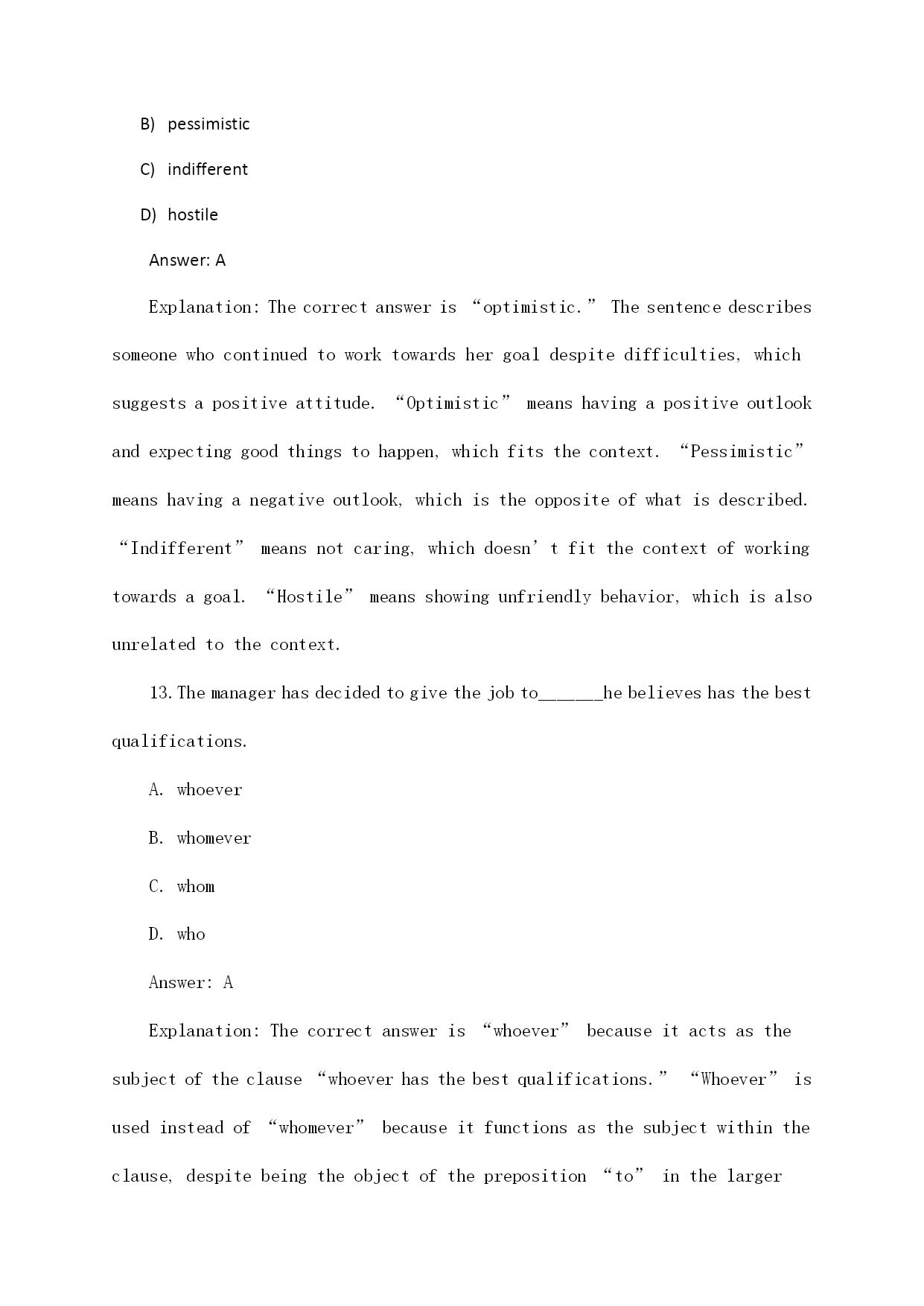 B) pessimistic

C) indifferent

D) hostile

Answer: A

Explanation: The correct answer is “optimistic.” The sentence describes someone who continued to work towards her goal despite difficulties, which suggests a positive attitude. “Optimistic” means having a positive outlook and expecting good things to happen, which fits the context. “Pessimistic” means having a negative outlook, which is the opposite of what is described. “Indifferent” means not caring, which doesn’t fit the context of working towards a goal. “Hostile” means showing unfriendly behavior, which is also unrelated to the context.

13. The manager has decided to give the job to______he believes has the best qualifications.

A. whoever

B. whomever

C. whom

D. who

Answer: A

Explanation: The correct answer is “whoever” because it acts as the subject of the clause “whoever has the best qualifications.” “Whoever” is used instead of “whomever” because it functions as the subject within the clause, despite being the object of the preposition “to” in the larger